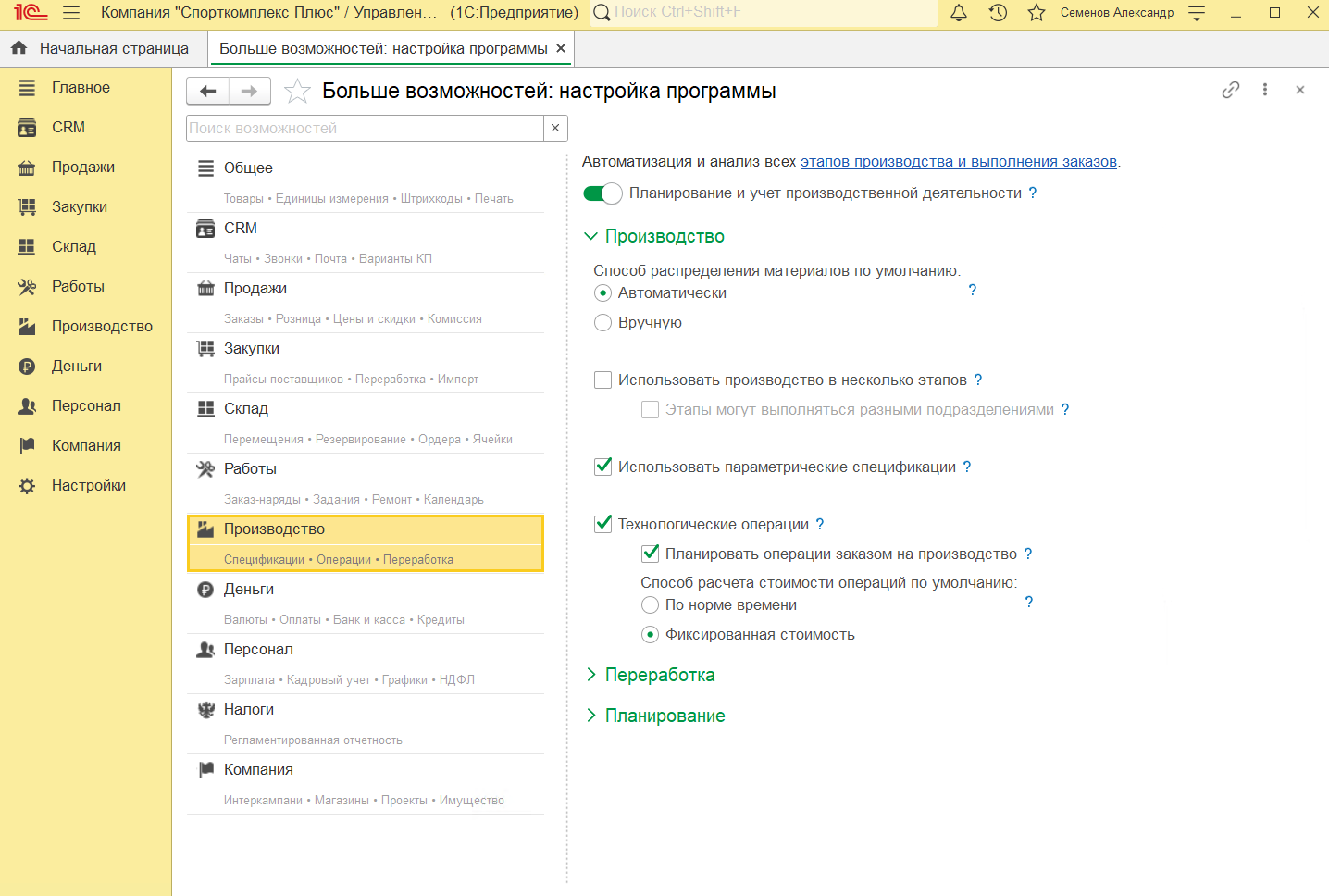 1С Компания "Спорткомплекс Плюс" / Управлен... (1С:Предприятие) Поиск Ctrl+Shift+F Семенов Александр

Начальная страница Больше возможностей: настройка программы ×

Главное
CRM
Продажи
Закупки
Склад
Работы
Производство
Деньги
Персонал
Компания
Настройки

Больше возможностей: настройка программы

Поиск возможностей ×

Общее
Товары • Единицы измерения • Штрихкоды • Печать
CRM
Чаты • Звонки • Почта • Варианты КП
Продажи
Заказы • Розница • Цены и скидки • Комиссия
Закупки
Прайсы поставщиков • Переработка • Импорт
Склад
Перемещения • Резервирование • Ордера • Ячейки
Работы
Заказ-наряды • Задания • Ремонт • Календарь
Производство
Спецификации • Операции • Переработка
Деньги
Валюты • Оплаты • Банк и касса • Кредиты
Персонал
Зарплата • Кадровый учет • Графики • НДФЛ
Налоги
Регламентированная отчетность
Компания
Интеркампани • Магазины • Проекты • Имущество

Автоматизация и анализ всех этапов производства и выполнения заказов.

Планирование и учет производственной деятельности ?

Производство

Способ распределения материалов по умолчанию:
Автоматически ?
Вручную

Использовать производство в несколько этапов ?
Этапы могут выполняться разными подразделениями ?

Использовать параметрические спецификации ?

Технологические операции ?
Планировать операции заказом на производство ?
Способ расчета стоимости операций по умолчанию:
По норме времени ?
Фиксированная стоимость

Переработка

Планирование